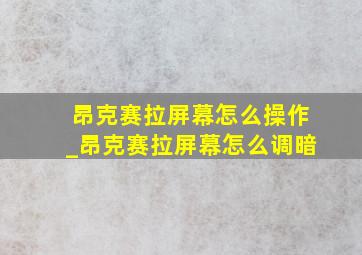 昂克赛拉屏幕怎么操作_昂克赛拉屏幕怎么调暗